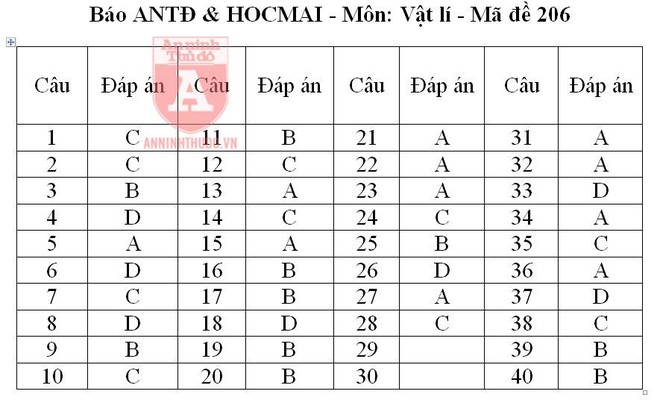 Báo ANTĐ & HOCMAI - Môn: Vật lí - Mã đề 206

An ninh Thủ đô
A
ANNINHTHUDO.VN

| Câu | Đáp án | Câu | Đáp án | Câu | Đáp án | Câu | Đáp án |
|---|---|---|---|---|---|---|---|
| 1 | C | 11 | B | 21 | A | 31 | A |
| 2 | C | 12 | C | 22 | A | 32 | A |
| 3 | B | 13 | A | 23 | A | 33 | D |
| 4 | D | 14 | C | 24 | C | 34 | A |
| 5 | A | 15 | A | 25 | B | 35 | C |
| 6 | D | 16 | B | 26 | D | 36 | A |
| 7 | C | 17 | B | 27 | A | 37 | D |
| 8 | D | 18 | D | 28 | C | 38 | C |
| 9 | B | 19 | B | 29 | | 39 | B |
| 10 | C | 20 | B | 30 | | 40 | B |